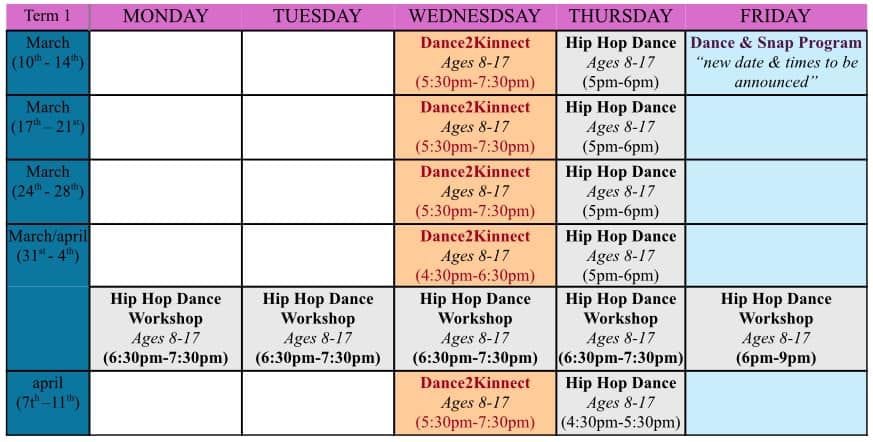 | Term 1 | MONDAY | TUESDAY | WEDNESDSAY | THURSDAY | FRIDAY |
|---|---|---|---|---|---|
| March ($10^{th}$ - $14^{th}$) | | | Dance2Kinnect Ages 8-17 (5:30pm-7:30pm) | Hip Hop Dance Ages 8-17 (5pm-6pm) | Dance & Snap Program "new date & times to be announced" |
| March ($17^{th}$ – $21^{st}$) | | | Dance2Kinnect Ages 8-17 (5:30pm-7:30pm) | Hip Hop Dance Ages 8-17 (5pm-6pm) | |
| March ($24^{th}$ - $28^{th}$) | | | Dance2Kinnect Ages 8-17 (5:30pm-7:30pm) | Hip Hop Dance Ages 8-17 (5pm-6pm) | |
| March/april ($31^{st}$ - $4^{th}$) | | | Dance2Kinnect Ages 8-17 (4:30pm-6:30pm) | Hip Hop Dance Ages 8-17 (5pm-6pm) | |
| | Hip Hop Dance Workshop Ages 8-17 (6:30pm-7:30pm) | Hip Hop Dance Workshop Ages 8-17 (6:30pm-7:30pm) | Hip Hop Dance Workshop Ages 8-17 (6:30pm-7:30pm) | Hip Hop Dance Workshop Ages 8-17 (6:30pm-7:30pm) | Hip Hop Dance Workshop Ages 8-17 (6pm-9pm) |
| april ($7^{th}$ – $11^{th}$) | | | Dance2Kinnect Ages 8-17 (5:30pm-7:30pm) | Hip Hop Dance Ages 8-17 (4:30pm-5:30pm) | |